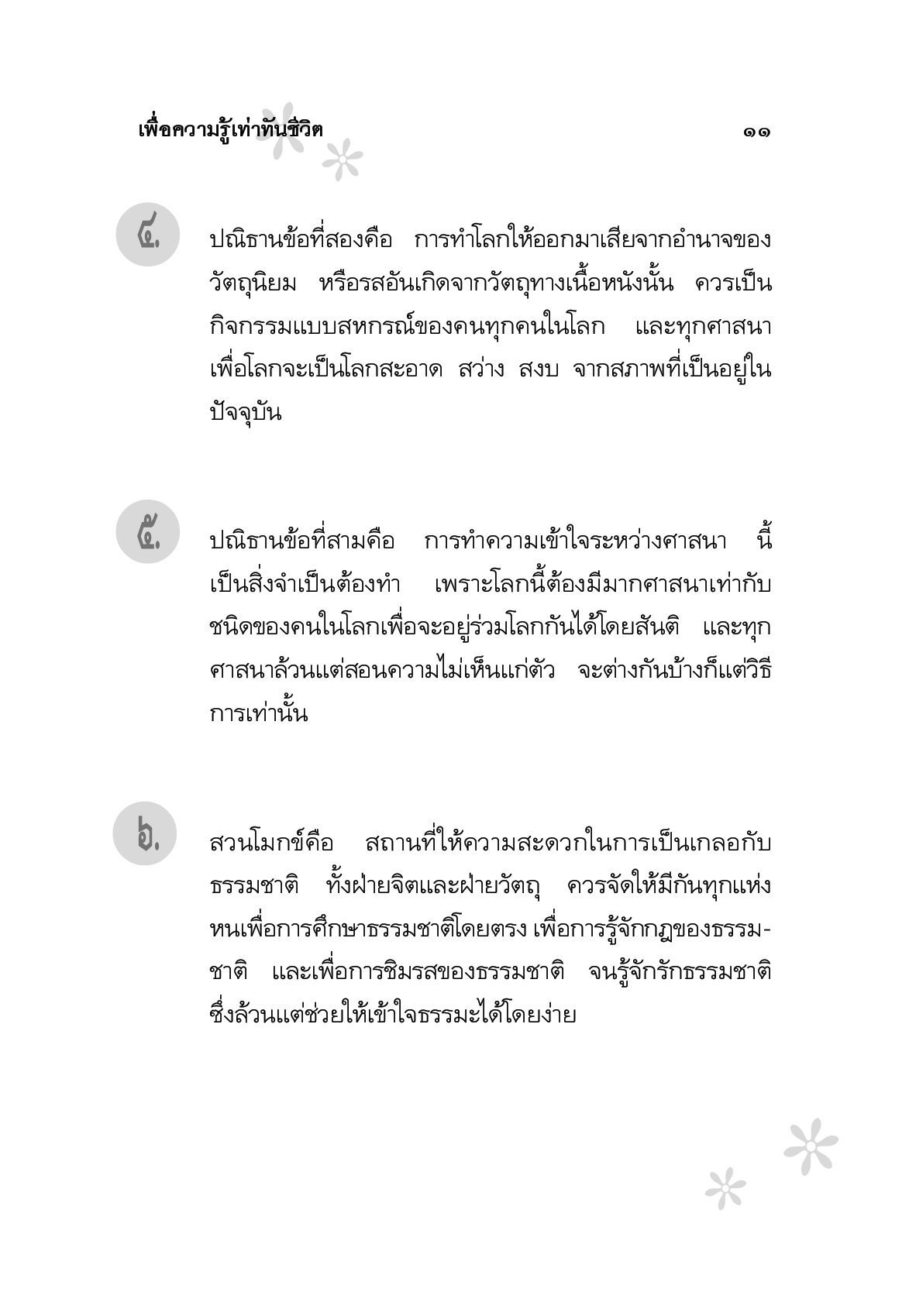 เพื่อความรู้เท่าทันชีวิต

๑๑

๔. ปณิธานข้อที่สองคือ การทำโลกให้ออกมาเสียจากอำนาจของวัตถุนิยม หรือรสอันเกิดจากวัตถุทางเนื้อหนังนั้น ควรเป็นกิจกรรมแบบสหกรณ์ของคนทุกคนในโลก และทุกศาสนา เพื่อโลกจะเป็นโลกสะอาด สว่าง สงบ จากสภาพที่เป็นอยู่ในปัจจุบัน

๕. ปณิธานข้อที่สามคือ การทำความเข้าใจระหว่างศาสนา นี้เป็นสิ่งจำเป็นต้องทำ เพราะโลกนี้ต้องมีมากศาสนาเท่ากับชนิดของคนในโลกเพื่อจะอยู่ร่วมโลกกันได้โดยสันติ และทุกศาสนาล้วนแต่สอนความไม่เห็นแก่ตัว จะต่างกันบ้างก็แต่วิธีการเท่านั้น

๖. สวนโมกข์คือ สถานที่ให้ความสะดวกในการเป็นเกลอกับธรรมชาติ ทั้งฝ่ายจิตและฝ่ายวัตถุ ควรจัดให้มีกันทุกแห่งหนเพื่อการศึกษาธรรมชาติโดยตรง เพื่อการรู้จักกฎของธรรมชาติ และเพื่อการชิมรสของธรรมชาติ จนรู้จักรักธรรมชาติ ซึ่งล้วนแต่ช่วยให้เข้าใจธรรมะได้โดยง่าย